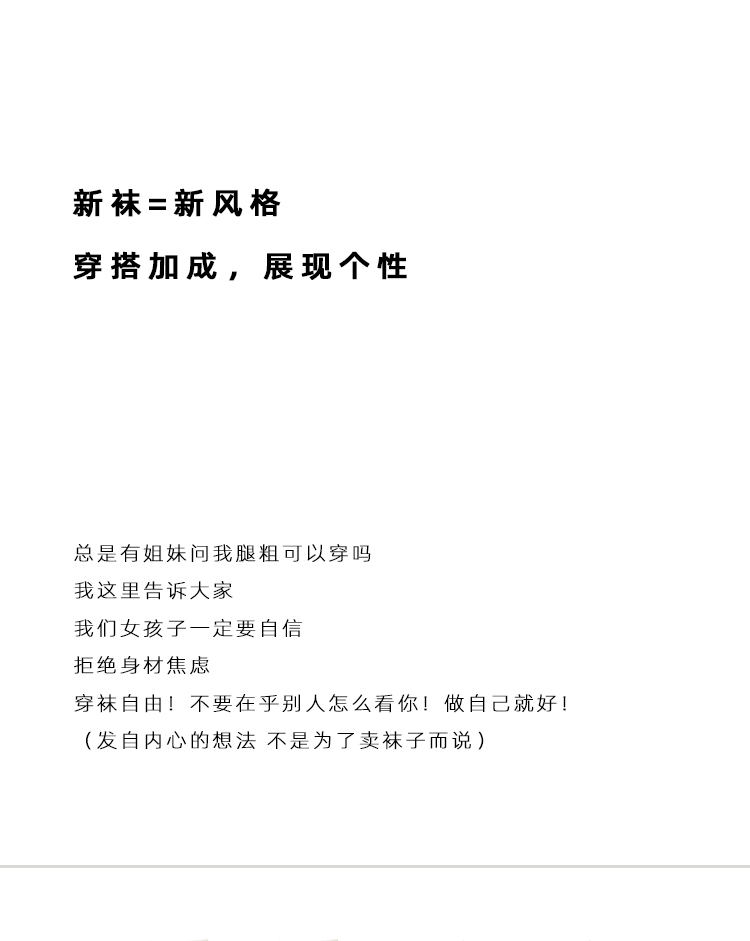 新袜=新风格

穿搭加成，展现个性

总是有姐妹问我腿粗可以穿吗
我这里告诉大家
我们女孩子一定要自信
拒绝身材焦虑
穿袜自由！不要在乎别人怎么看你！做自己就好！
（发自内心的想法 不是为了卖袜子而说）